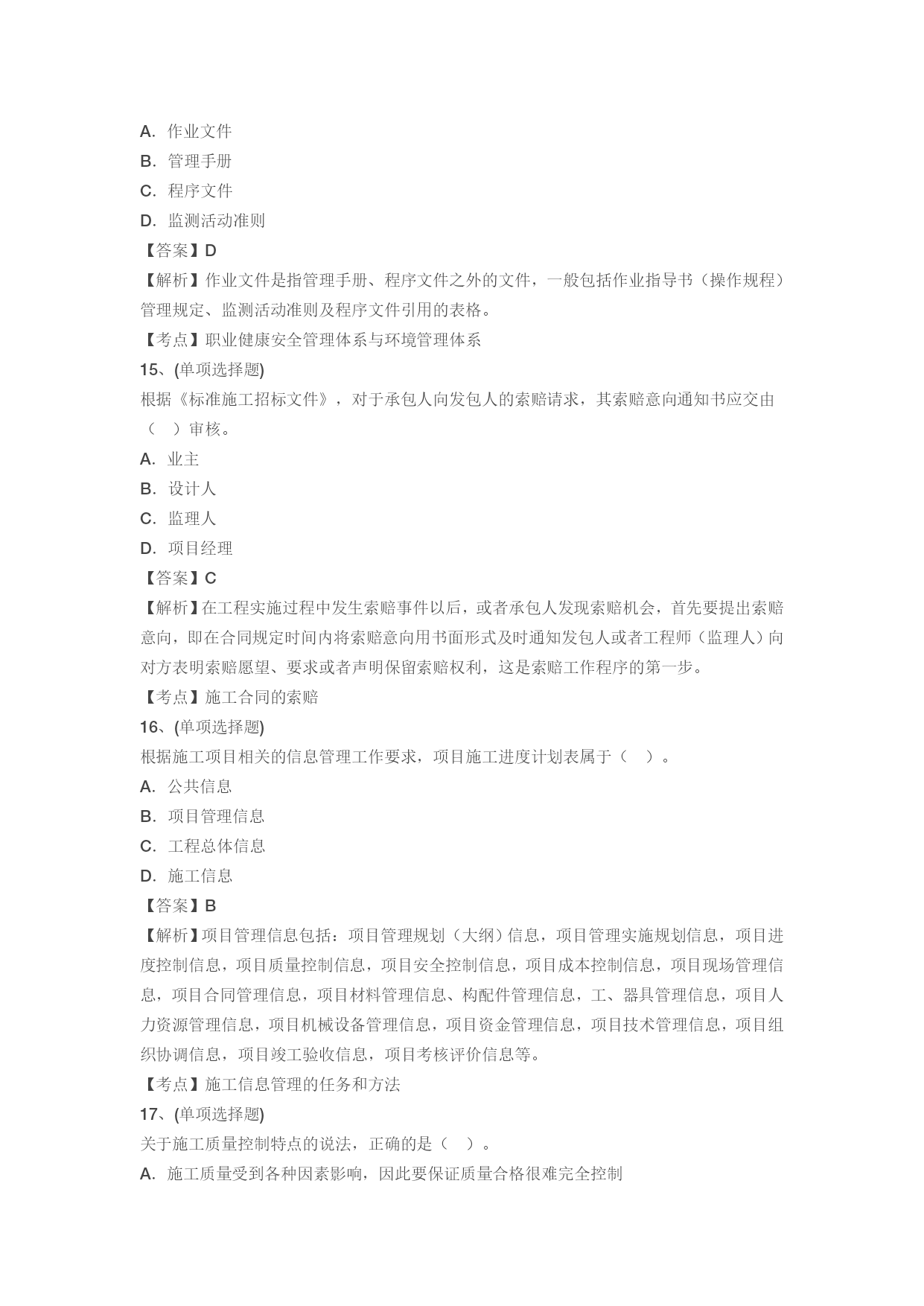 A. 作业文件
B. 管理手册
C. 程序文件
D. 监测活动准则
【答案】D
【解析】作业文件是指管理手册、程序文件之外的文件，一般包括作业指导书（操作规程）管理规定、监测活动准则及程序文件引用的表格。
【考点】职业健康安全管理体系与环境管理体系
15、(单项选择题)
根据《标准施工招标文件》，对于承包人向发包人的索赔请求，其索赔意向通知书应交由（ ）审核。
A. 业主
B. 设计人
C. 监理人
D. 项目经理
【答案】C
【解析】在工程实施过程中发生索赔事件以后，或者承包人发现索赔机会，首先要提出索赔意向，即在合同规定时间内将索赔意向用书面形式及时通知发包人或者工程师（监理人）向对方表明索赔愿望、要求或者声明保留索赔权利，这是索赔工作程序的第一步。
【考点】施工合同的索赔
16、(单项选择题)
根据施工项目相关的信息管理工作要求，项目施工进度计划表属于（ ）。
A. 公共信息
B. 项目管理信息
C. 工程总体信息
D. 施工信息
【答案】B
【解析】项目管理信息包括：项目管理规划（大纲）信息，项目管理实施规划信息，项目进度控制信息，项目质量控制信息，项目安全控制信息，项目成本控制信息，项目现场管理信息，项目合同管理信息，项目材料管理信息、构配件管理信息，工、器具管理信息，项目人力资源管理信息，项目机械设备管理信息，项目资金管理信息，项目技术管理信息，项目组织协调信息，项目竣工验收信息，项目考核评价信息等。
【考点】施工信息管理的任务和方法
17、(单项选择题)
关于施工质量控制特点的说法，正确的是（ ）。
A. 施工质量受到各种因素影响，因此要保证质量合格很难完全控制